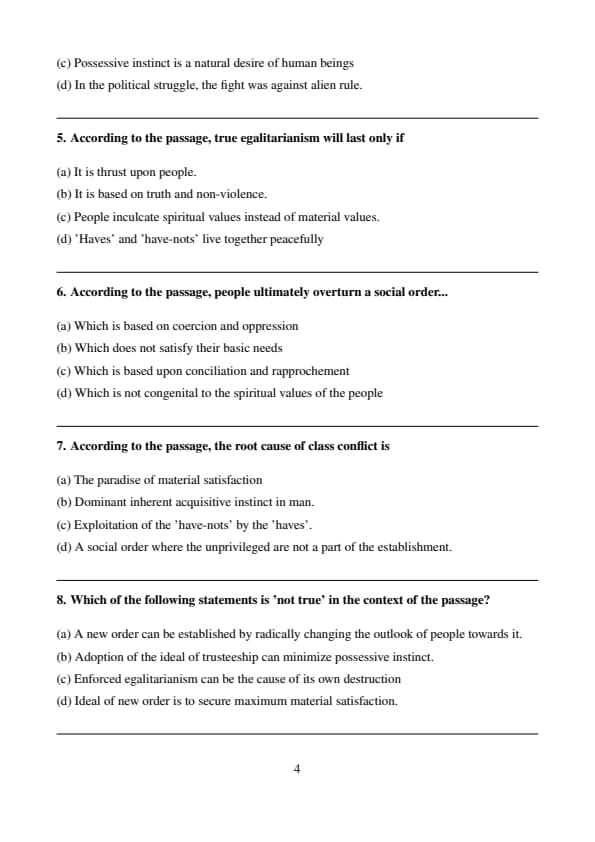 (c) Possessive instinct is a natural desire of human beings
(d) In the political struggle, the fight was against alien rule.

5. According to the passage, true egalitarianism will last only if

(a) It is thrust upon people.
(b) It is based on truth and non-violence.
(c) People inculcate spiritual values instead of material values.
(d) 'Haves' and 'have-nots' live together peacefully

6. According to the passage, people ultimately overturn a social order...

(a) Which is based on coercion and oppression
(b) Which does not satisfy their basic needs
(c) Which is based upon conciliation and rapprochement
(d) Which is not congenital to the spiritual values of the people

7. According to the passage, the root cause of class conflict is

(a) The paradise of material satisfaction
(b) Dominant inherent acquisitive instinct in man.
(c) Exploitation of the 'have-nots' by the 'haves'.
(d) A social order where the unprivileged are not a part of the establishment.

8. Which of the following statements is 'not true' in the context of the passage?

(a) A new order can be established by radically changing the outlook of people towards it.
(b) Adoption of the ideal of trusteeship can minimize possessive instinct.
(c) Enforced egalitarianism can be the cause of its own destruction
(d) Ideal of new order is to secure maximum material satisfaction.

4